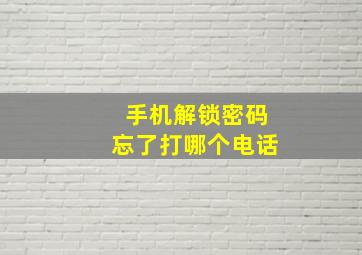 手机解锁密码
忘了打哪个电话